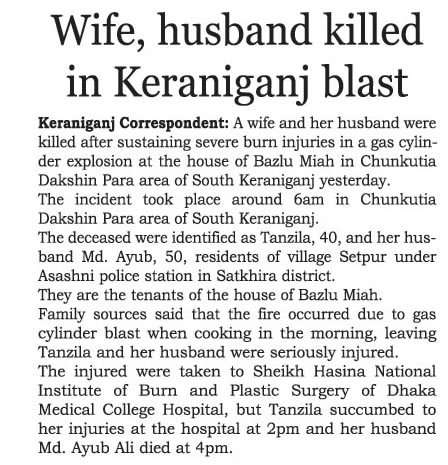 Wife, husband killed in Keraniganj blast

Keraniganj Correspondent: A wife and her husband were killed after sustaining severe burn injuries in a gas cylinder explosion at the house of Bazlu Miah in Chunkutia Dakshin Para area of South Keraniganj yesterday.

The incident took place around 6am in Chunkutia Dakshin Para area of South Keraniganj.

The deceased were identified as Tanzila, 40, and her husband Md. Ayub, 50, residents of village Setpur under Asashni police station in Satkhira district.

They are the tenants of the house of Bazlu Miah.

Family sources said that the fire occurred due to gas cylinder blast when cooking in the morning, leaving Tanzila and her husband were seriously injured.

The injured were taken to Sheikh Hasina National Institute of Burn and Plastic Surgery of Dhaka Medical College Hospital, but Tanzila succumbed to her injuries at the hospital at 2pm and her husband Md. Ayub Ali died at 4pm.